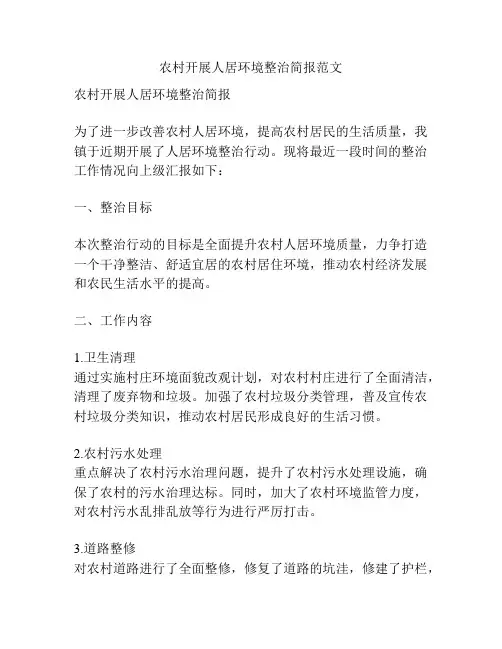 农村开展人居环境整治简报范文

农村开展人居环境整治简报

为了进一步改善农村人居环境，提高农村居民的生活质量，我镇于近期开展了人居环境整治行动。现将最近一段时间的整治工作情况向上级汇报如下：

一、整治目标

本次整治行动的目标是全面提升农村人居环境质量，力争打造一个干净整洁、舒适宜居的农村居住环境，推动农村经济发展和农民生活水平的提高。

二、工作内容

1.卫生清理
通过实施村庄环境面貌改观计划，对农村村庄进行了全面清洁，清理了废弃物和垃圾。加强了农村垃圾分类管理，普及宣传农村垃圾分类知识，推动农村居民形成良好的生活习惯。

2.农村污水处理
重点解决了农村污水治理问题，提升了农村污水处理设施，确保了农村的污水治理达标。同时，加大了农村环境监管力度，对农村污水乱排乱放等行为进行严厉打击。

3.道路整修
对农村道路进行了全面整修，修复了道路的坑洼，修建了护栏，